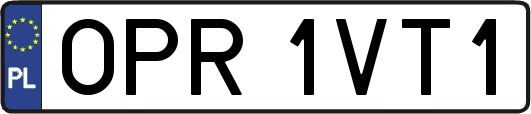 PL
OPR 1VT1